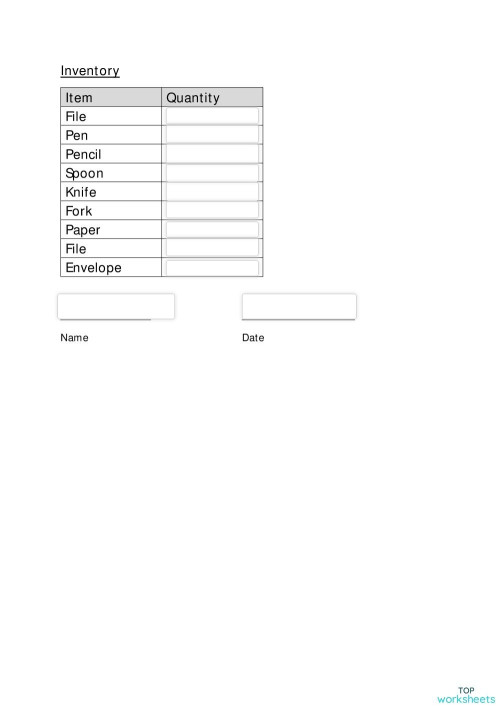 Inventory

| Item | Quantity |
|---|---|
| File | |
| Pen | |
| Pencil | |
| Spoon | |
| Knife | |
| Fork | |
| Paper | |
| File | |
| Envelope | |

Name

Date

TOP
worksheets